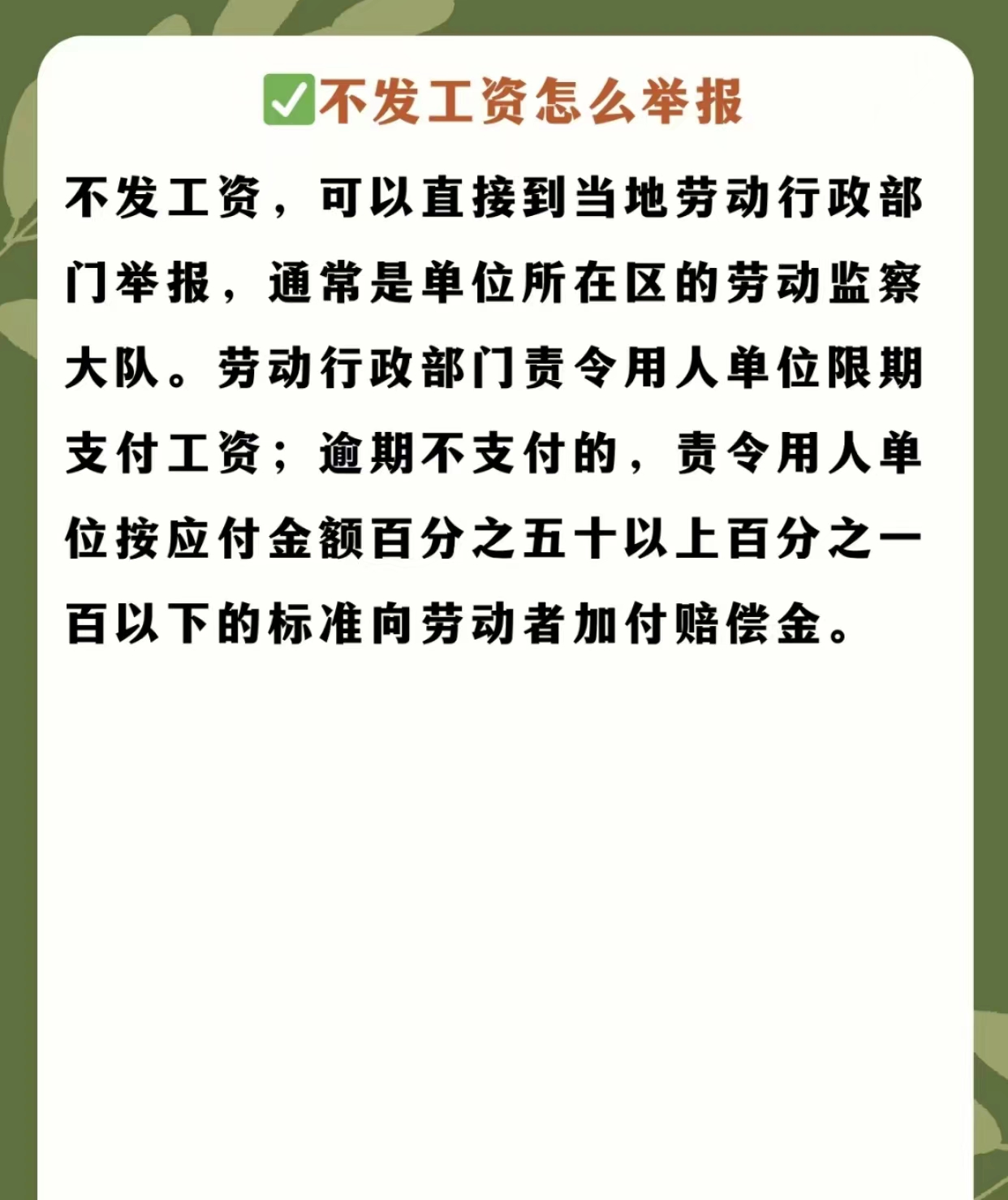 ✅不发工资怎么举报

不发工资，可以直接到当地劳动行政部门举报，通常是单位所在区的劳动监察大队。劳动行政部门责令用人单位限期支付工资；逾期不支付的，责令用人单位按应付金额百分之五十以上百分之一百以下的标准向劳动者加付赔偿金。